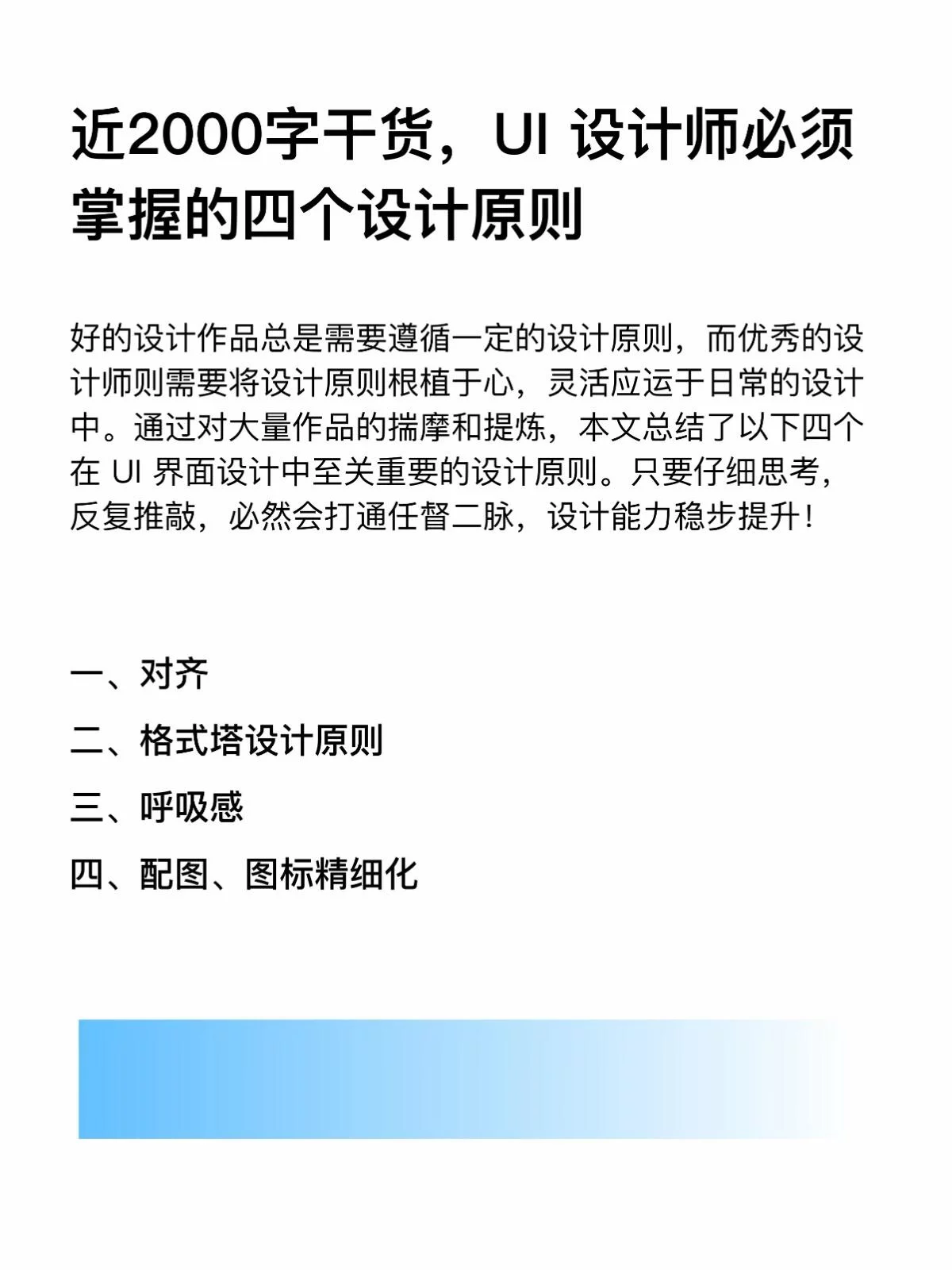 近2000字干货，UI 设计师必须掌握的四个设计原则

好的设计作品总是需要遵循一定的设计原则，而优秀的设计师则需要将设计原则根植于心，灵活应运于日常的设计中。通过对大量作品的揣摩和提炼，本文总结了以下四个在 UI 界面设计中至关重要的设计原则。只要仔细思考，反复推敲，必然会打通任督二脉，设计能力稳步提升！

一、对齐

二、格式塔设计原则

三、呼吸感

四、配图、图标精细化